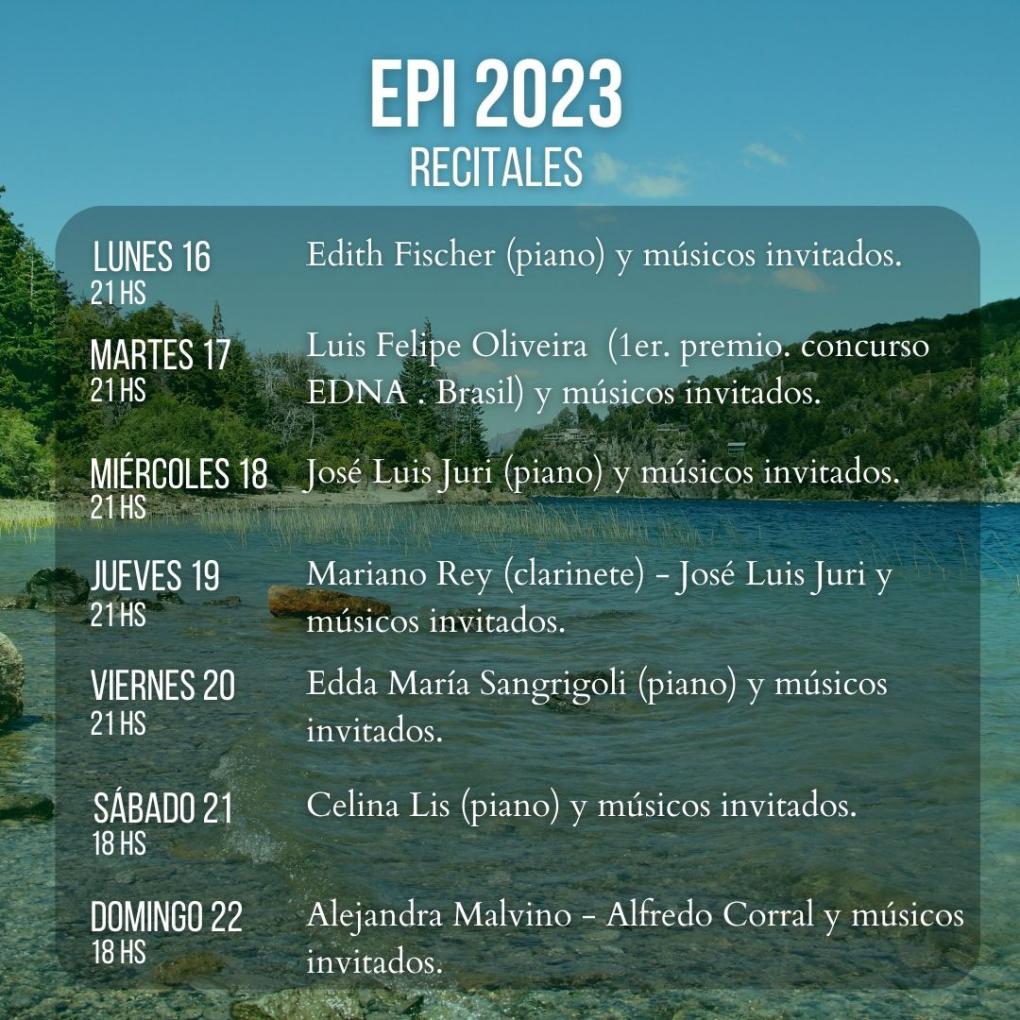 EPI 2023
RECITALES

LUNES 16
21 HS
Edith Fischer (piano) y músicos invitados.

MARTES 17
21 HS
Luis Felipe Oliveira (1er. premio. concurso EDNA . Brasil) y músicos invitados.

MIÉRCOLES 18
21 HS
José Luis Juri (piano) y músicos invitados.

JUEVES 19
21 HS
Mariano Rey (clarinete) - José Luis Juri y músicos invitados.

VIERNES 20
21 HS
Edda María Sangrigoli (piano) y músicos invitados.

SÁBADO 21
18 HS
Celina Lis (piano) y músicos invitados.

DOMINGO 22
18 HS
Alejandra Malvino - Alfredo Corral y músicos invitados.